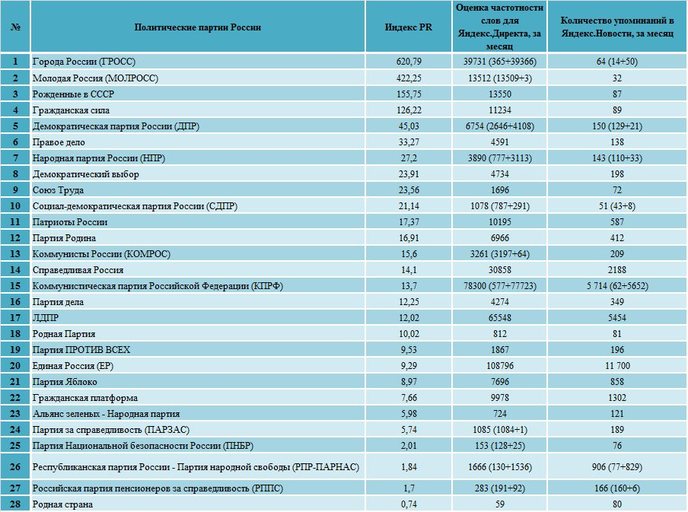 | № | Политические партии России | Индекс PR | Оценка частотности слов для Яндекс.Директа, за месяц | Количество упоминаний в Яндекс.Новости, за месяц |
|---|---|---|---|---|
| 1 | Города России (ГРОСС) | 620,79 | 39731 (365+39366) | 64 (14+50) |
| 2 | Молодая Россия (МОЛРОСС) | 422,25 | 13512 (13509+3) | 32 |
| 3 | Рожденные в СССР | 155,75 | 13550 | 87 |
| 4 | Гражданская сила | 126,22 | 11234 | 89 |
| 5 | Демократическая партия России (ДПР) | 45,03 | 6754 (2646+4108) | 150 (129+21) |
| 6 | Правое дело | 33,27 | 4591 | 138 |
| 7 | Народная партия России (НПР) | 27,2 | 3890 (777+3113) | 143 (110+33) |
| 8 | Демократический выбор | 23,91 | 4734 | 198 |
| 9 | Союз Труда | 23,56 | 1696 | 72 |
| 10 | Социал-демократическая партия России (СДПР) | 21,14 | 1078 (787+291) | 51 (43+8) |
| 11 | Патриоты России | 17,37 | 10195 | 587 |
| 12 | Партия Родина | 16,91 | 6966 | 412 |
| 13 | Коммунисты России (КОМРОС) | 15,6 | 3261 (3197+64) | 209 |
| 14 | Справедливая Россия | 14,1 | 30858 | 2188 |
| 15 | Коммунистическая партия Российской Федерации (КПРФ) | 13,7 | 78300 (577+77723) | 5 714 (62+5652) |
| 16 | Партия дела | 12,25 | 4274 | 349 |
| 17 | ЛДПР | 12,02 | 65548 | 5454 |
| 18 | Родная Партия | 10,02 | 812 | 81 |
| 19 | Партия ПРОТИВ ВСЕХ | 9,53 | 1867 | 196 |
| 20 | Единая Россия (ЕР) | 9,29 | 108796 | 11 700 |
| 21 | Партия Яблоко | 8,97 | 7696 | 858 |
| 22 | Гражданская платформа | 7,66 | 9978 | 1302 |
| 23 | Альянс зеленых - Народная партия | 5,98 | 724 | 121 |
| 24 | Партия за справедливость (ПАРЗАС) | 5,74 | 1085 (1084+1) | 189 |
| 25 | Партия Национальной безопасности России (ПНБР) | 2,01 | 153 (128+25) | 76 |
| 26 | Республиканская партия России - Партия народной свободы (РПР-ПАРНАС) | 1,84 | 1666 (130+1536) | 906 (77+829) |
| 27 | Российская партия пенсионеров за справедливость (РППС) | 1,7 | 283 (191+92) | 166 (160+6) |
| 28 | Родная страна | 0,74 | 59 | 80 |